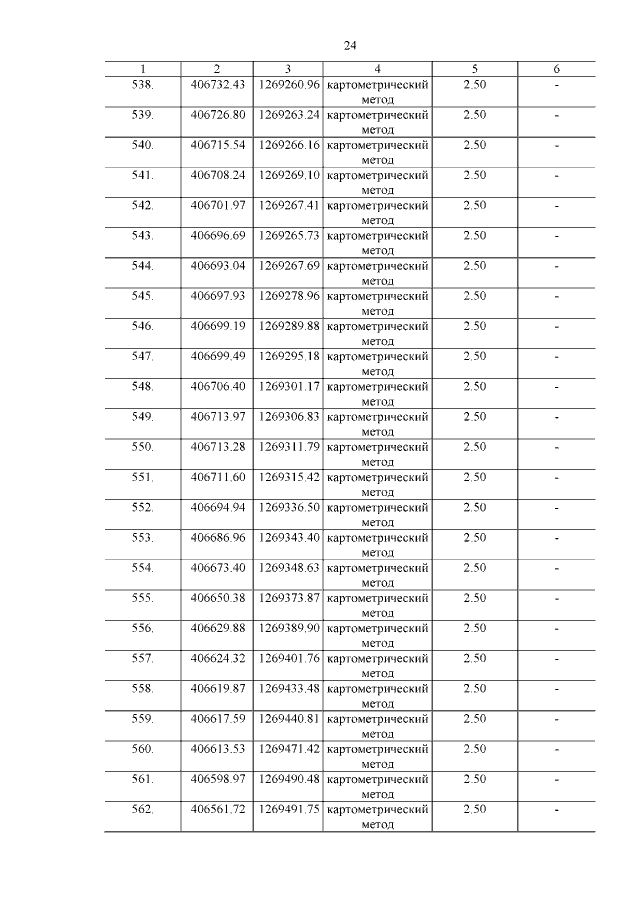 24

| 1 | 2 | 3 | 4 | 5 | 6 |
|---|---|---|---|---|---|
| 538. | 406732.43 | 1269260.96 | картометрический метод | 2.50 | - |
| 539. | 406726.80 | 1269263.24 | картометрический метод | 2.50 | - |
| 540. | 406715.54 | 1269266.16 | картометрический метод | 2.50 | - |
| 541. | 406708.24 | 1269269.10 | картометрический метод | 2.50 | - |
| 542. | 406701.97 | 1269267.41 | картометрический метод | 2.50 | - |
| 543. | 406696.69 | 1269265.73 | картометрический метод | 2.50 | - |
| 544. | 406693.04 | 1269267.69 | картометрический метод | 2.50 | - |
| 545. | 406697.93 | 1269278.96 | картометрический метод | 2.50 | - |
| 546. | 406699.19 | 1269289.88 | картометрический метод | 2.50 | - |
| 547. | 406699.49 | 1269295.18 | картометрический метод | 2.50 | - |
| 548. | 406706.40 | 1269301.17 | картометрический метод | 2.50 | - |
| 549. | 406713.97 | 1269306.83 | картометрический метод | 2.50 | - |
| 550. | 406713.28 | 1269311.79 | картометрический метод | 2.50 | - |
| 551. | 406711.60 | 1269315.42 | картометрический метод | 2.50 | - |
| 552. | 406694.94 | 1269336.50 | картометрический метод | 2.50 | - |
| 553. | 406686.96 | 1269343.40 | картометрический метод | 2.50 | - |
| 554. | 406673.40 | 1269348.63 | картометрический метод | 2.50 | - |
| 555. | 406650.38 | 1269373.87 | картометрический метод | 2.50 | - |
| 556. | 406629.88 | 1269389.90 | картометрический метод | 2.50 | - |
| 557. | 406624.32 | 1269401.76 | картометрический метод | 2.50 | - |
| 558. | 406619.87 | 1269433.48 | картометрический метод | 2.50 | - |
| 559. | 406617.59 | 1269440.81 | картометрический метод | 2.50 | - |
| 560. | 406613.53 | 1269471.42 | картометрический метод | 2.50 | - |
| 561. | 406598.97 | 1269490.48 | картометрический метод | 2.50 | - |
| 562. | 406561.72 | 1269491.75 | картометрический метод | 2.50 | - |